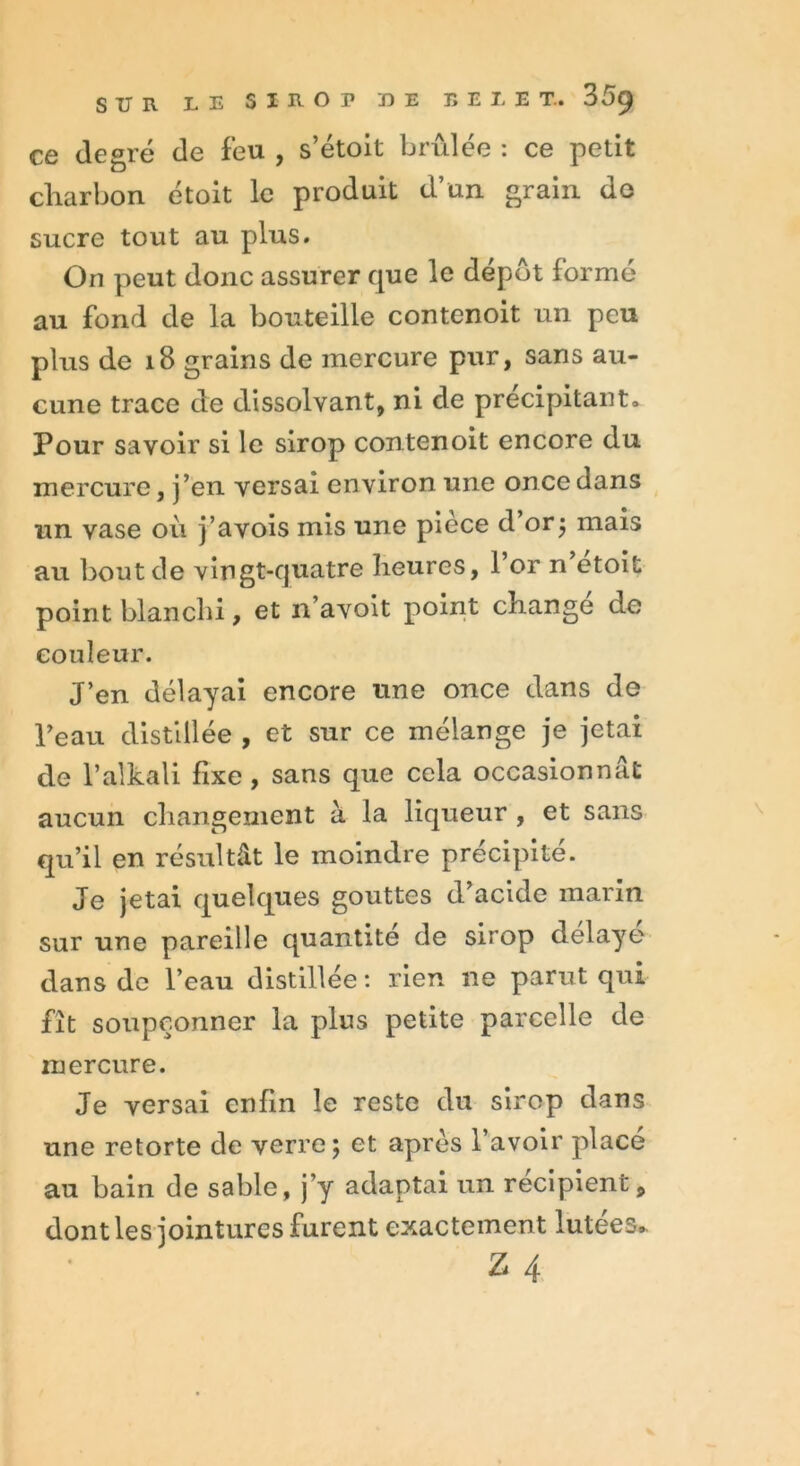 SUR LE SIROP DE BELET. 359

ce degré de feu, s'étoit brûlée : ce petit charbon étoit le produit d'un grain de sucre tout au plus.

On peut donc assurer que le dépôt formé au fond de la bouteille contenoit un peu plus de 18 grains de mercure pur, sans aucune trace de dissolvant, ni de précipitant. Pour savoir si le sirop contenoit encore du mercure, j'en versai environ une once dans un vase où j'avois mis une pièce d'or; mais au bout de vingt-quatre heures, l'or n'étoit point blanchi, et n'avoit point changé de couleur.

J'en délayai encore une once dans de l'eau distillée, et sur ce mélange je jetai de l'alkali fixe, sans que cela occasionnât aucun changement à la liqueur, et sans qu'il en résultât le moindre précipité.

Je jetai quelques gouttes d'acide marin sur une pareille quantité de sirop délayé dans de l'eau distillée : rien ne parut qui fît soupçonner la plus petite parcelle de mercure.

Je versai enfin le reste du sirop dans une retorte de verre; et après l'avoir placé au bain de sable, j'y adaptai un récipient, dont les jointures furent exactement lutées.

Z 4